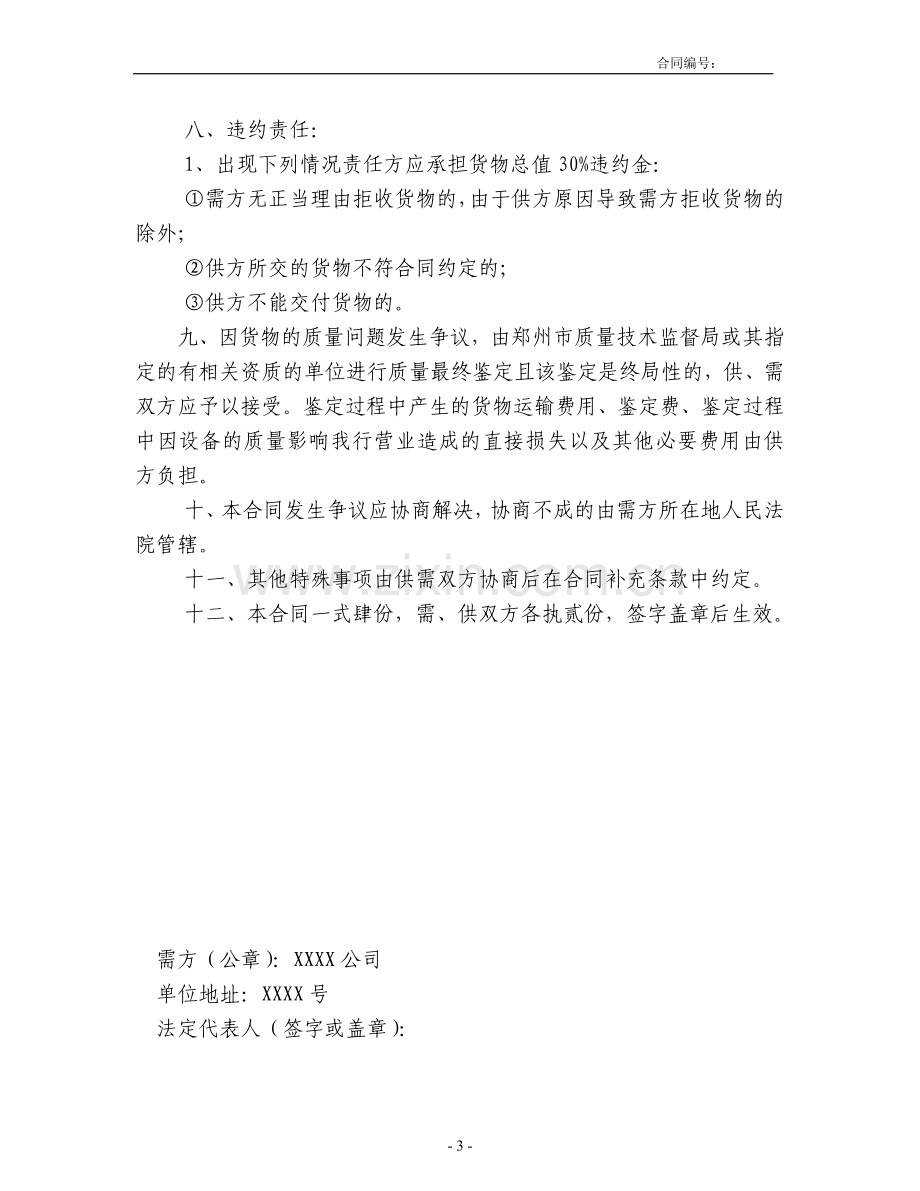 合同编号:

八、违约责任:

1、出现下列情况责任方应承担货物总值30%违约金:

①需方无正当理由拒收货物的,由于供方原因导致需方拒收货物的除外;

②供方所交的货物不符合同约定的;

③供方不能交付货物的。

九、因货物的质量问题发生争议，由郑州市质量技术监督局或其指定的有相关资质的单位进行质量最终鉴定且该鉴定是终局性的，供、需双方应予以接受。鉴定过程中产生的货物运输费用、鉴定费、鉴定过程中因设备的质量影响我行营业造成的直接损失以及其他必要费用由供方负担。

十、本合同发生争议应协商解决，协商不成的由需方所在地人民法院管辖。

十一、其他特殊事项由供需双方协商后在合同补充条款中约定。

十二、本合同一式肆份，需、供双方各执贰份，签字盖章后生效。

需方（公章）: XXXX公司
单位地址: XXXX号
法定代表人（签字或盖章）:

- 3 -

www.zixin.com.cn